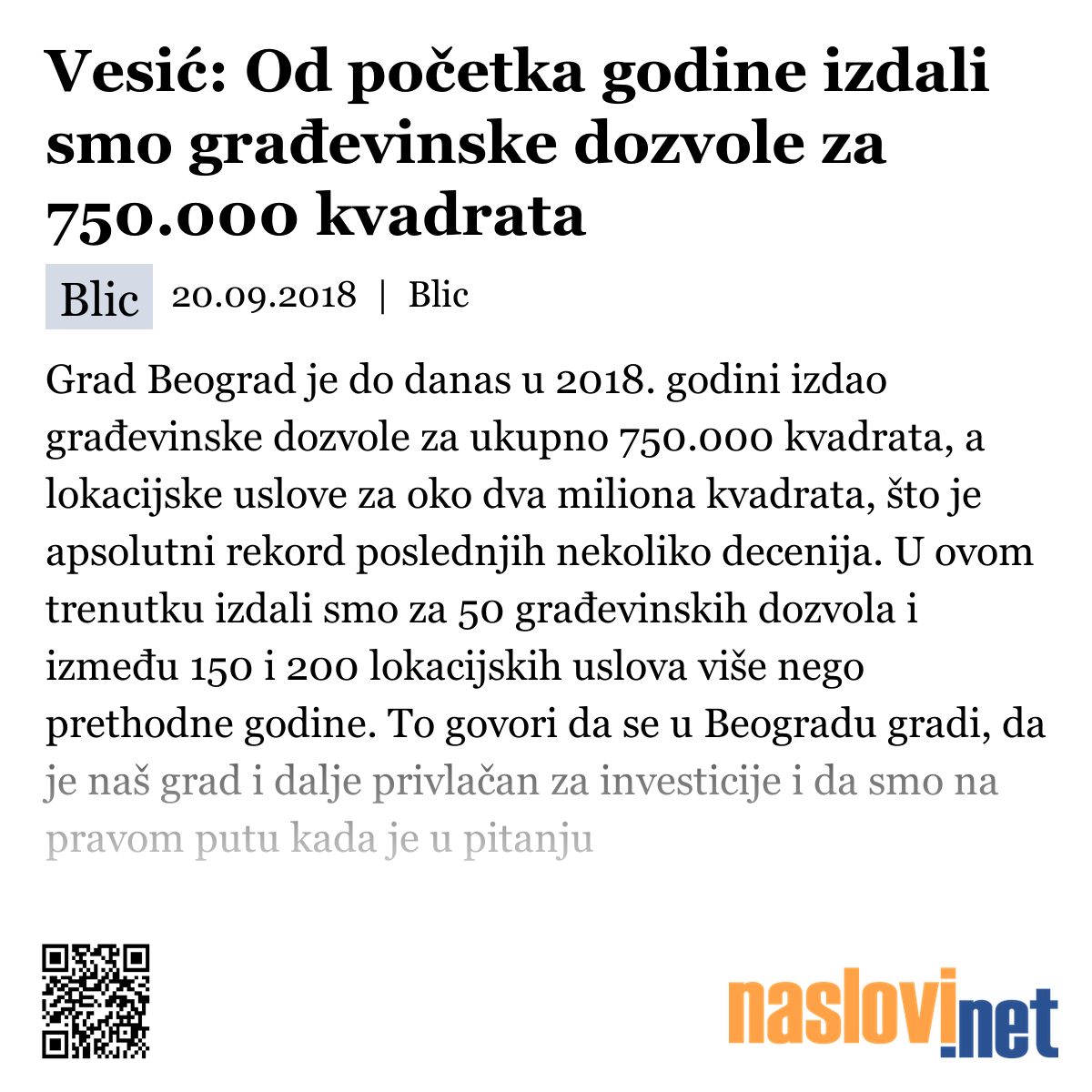 Vesić: Od početka godine izdali smo građevinske dozvole za 750.000 kvadrata

Blic 20.09.2018 | Blic

Grad Beograd je do danas u 2018. godini izdao građevinske dozvole za ukupno 750.000 kvadrata, a lokacijske uslove za oko dva miliona kvadrata, što je apsolutni rekord poslednjih nekoliko decenija. U ovom trenutku izdali smo za 50 građevinskih dozvola i između 150 i 200 lokacijskih uslova više nego prethodne godine. To govori da se u Beogradu gradi, da je naš grad i dalje privlačan za investicije i da smo na pravom putu kada je u pitanju

naslovi.net